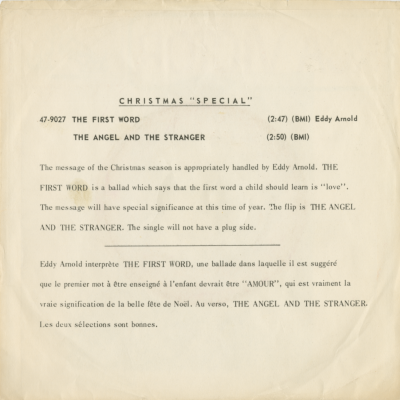 CHRISTMAS "SPECIAL"

47-9027 THE FIRST WORD (2:47) (BMI) Eddy Arnold

THE ANGEL AND THE STRANGER (2:50) (BMI)

The message of the Christmas season is appropriately handled by Eddy Arnold. THE FIRST WORD is a ballad which says that the first word a child should learn is "love". The message will have special significance at this time of year. The flip is THE ANGEL AND THE STRANGER. The single will not have a plug side.

Eddy Arnold interprète THE FIRST WORD, une ballade dans laquelle il est suggéré que le premier mot à être enseigné à l'enfant devrait être "AMOUR", qui est vraiment la vraie signification de la belle fête de Noël. Au verso, THE ANGEL AND THE STRANGER. Les deux sélections sont bonnes.